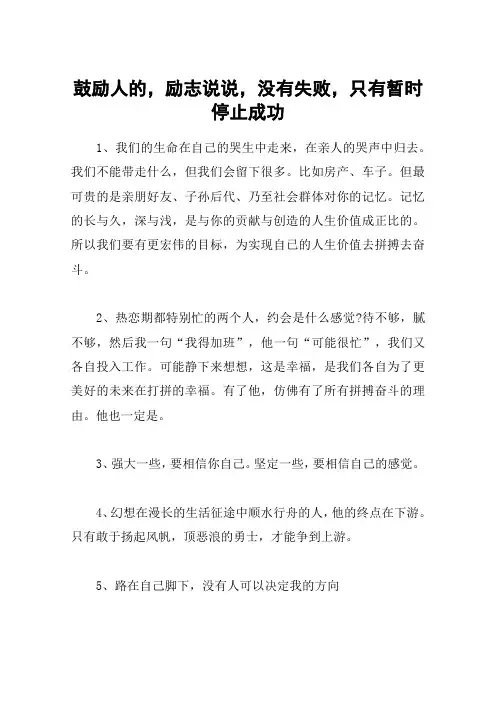 鼓励人的，励志说说，没有失败，只有暂时停止成功

1、我们的生命在自己的哭生中走来，在亲人的哭声中归去。我们不能带走什么，但我们会留下很多。比如房产、车子。但最可贵的是亲朋好友、子孙后代、乃至社会群体对你的记忆。记忆的长与久，深与浅，是与你的贡献与创造的人生价值成正比的。所以我们要有更宏伟的目标，为实现自己的人生价值去拼搏去奋斗。

2、热恋期都特别忙的两个人，约会是什么感觉?待不够，腻不够，然后我一句“我得加班”，他一句“可能很忙”，我们又各自投入工作。可能静下来想想，这是幸福，是我们各自为了更美好的未来在打拼的幸福。有了他，仿佛有了所有拼搏奋斗的理由。他也一定是。

3、强大一些，要相信你自己。坚定一些，要相信自己的感觉。

4、幻想在漫长的生活征途中顺水行舟的人，他的终点在下游。只有敢于扬起风帆，顶恶浪的勇士，才能争到上游。

5、路在自己脚下，没有人可以决定我的方向